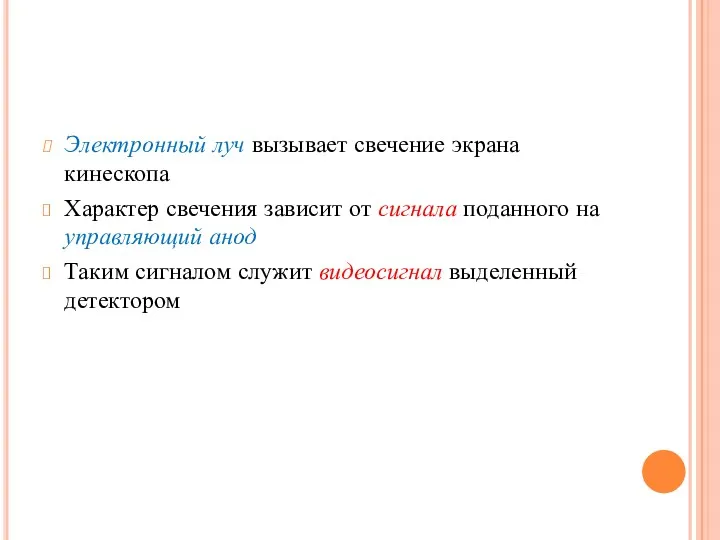 Электронный луч вызывает свечение экрана кинескопа

Характер свечения зависит от сигнала поданного на управляющий анод

Таким сигналом служит видеосигнал выделенный детектором